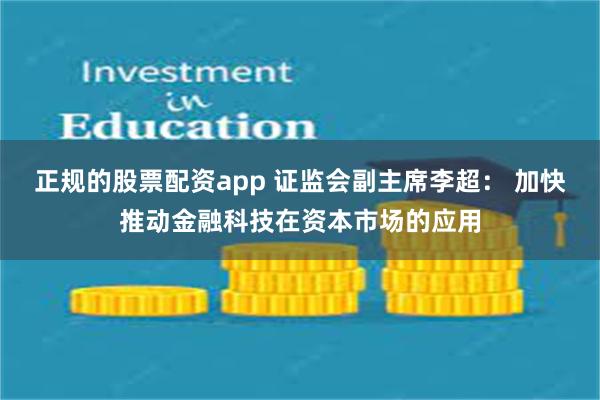 Investment
in
Education

正规的股票配资app 证监会副主席李超： 加快推动金融科技在资本市场的应用